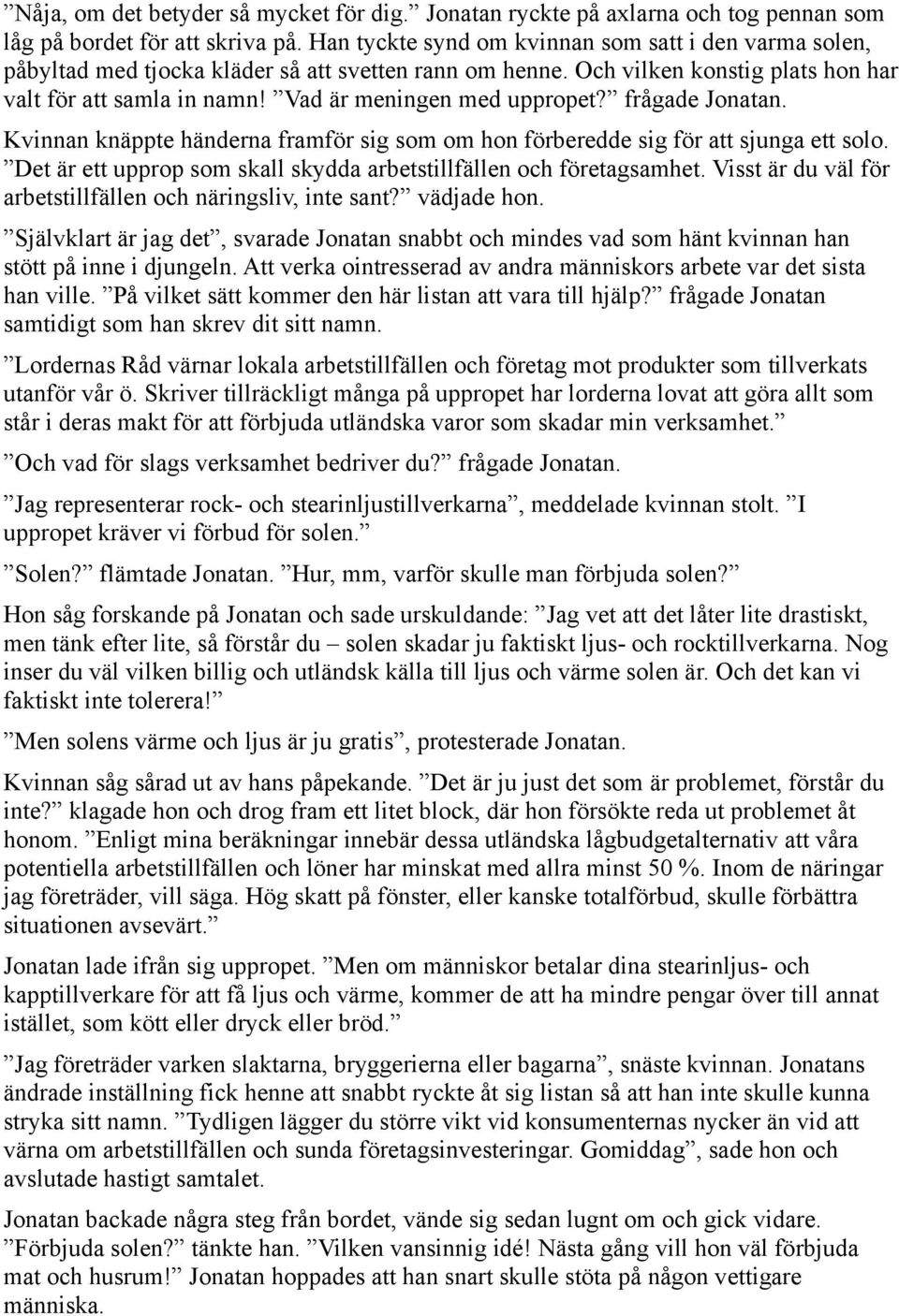 ”Nåja, om det betyder så mycket för dig.” Jonatan ryckte på axlarna och tog pennan som låg på bordet för att skriva på. Han tyckte synd om kvinnan som satt i den varma solen, påbyltad med tjocka kläder så att svetten rann om henne. Och vilken konstig plats hon har valt för att samla in namn! ”Vad är meningen med uppropet?” frågade Jonatan.

Kvinnan knäppte händerna framför sig som om hon förberedde sig för att sjunga ett solo. ”Det är ett upprop som skall skydda arbetstillfällen och företagsamhet. Visst är du väl för arbetstillfällen och näringsliv, inte sant?” vädjade hon.

”Självklart är jag det”, svarade Jonatan snabbt och mindes vad som hänt kvinnan han stött på inne i djungeln. Att verka ointresserad av andra människors arbete var det sista han ville. ”På vilket sätt kommer den här listan att vara till hjälp?” frågade Jonatan samtidigt som han skrev dit sitt namn.

”Lordernas Råd värnar lokala arbetstillfällen och företag mot produkter som tillverkats utanför vår ö. Skriver tillräckligt många på uppropet har lorderna lovat att göra allt som står i deras makt för att förbjuda utländska varor som skadar min verksamhet.”

”Och vad för slags verksamhet bedriver du?” frågade Jonatan.

”Jag representerar rock- och stearinljustillverkarna”, meddelade kvinnan stolt. ”I uppropet kräver vi förbud för solen.”

”Solen?” flämtade Jonatan. ”Hur, mm, varför skulle man förbjuda solen?”

Hon såg forskande på Jonatan och sade urskuldande: ”Jag vet att det låter lite drastiskt, men tänk efter lite, så förstår du – solen skadar ju faktiskt ljus- och rocktillverkarna. Nog inser du väl vilken billig och utländsk källa till ljus och värme solen är. Och det kan vi faktiskt inte tolerera!”

”Men solens värme och ljus är ju gratis”, protesterade Jonatan.

Kvinnan såg sårad ut av hans påpekande. ”Det är ju just det som är problemet, förstår du inte?” klagade hon och drog fram ett litet block, där hon försökte reda ut problemet åt honom. ”Enligt mina beräkningar innebär dessa utländska lågbudgetalternativ att våra potentiella arbetstillfällen och löner har minskat med allra minst 50 %. Inom de näringar jag företräder, vill säga. Hög skatt på fönster, eller kanske totalförbud, skulle förbättra situationen avsevärt.”

Jonatan lade ifrån sig uppropet. ”Men om människor betalar dina stearinljus- och kapptillverkare för att få ljus och värme, kommer de att ha mindre pengar över till annat istället, som kött eller dryck eller bröd.”

”Jag företräder varken slaktarna, bryggerierna eller bagarna”, snäste kvinnan. Jonatans ändrade inställning fick henne att snabbt ryckte åt sig listan så att han inte skulle kunna stryka sitt namn. ”Tydligen lägger du större vikt vid konsumenternas nycker än vid att värna om arbetstillfällen och sunda företagsinvesteringar. Gomiddag”, sade hon och avslutade hastigt samtalet.

Jonatan backade några steg från bordet, vände sig sedan lugnt om och gick vidare. ”Förbjuda solen?” tänkte han. ”Vilken vansinnig idé! Nästa gång vill hon väl förbjuda mat och husrum!” Jonatan hoppades att han snart skulle stöta på någon vettigare människa.